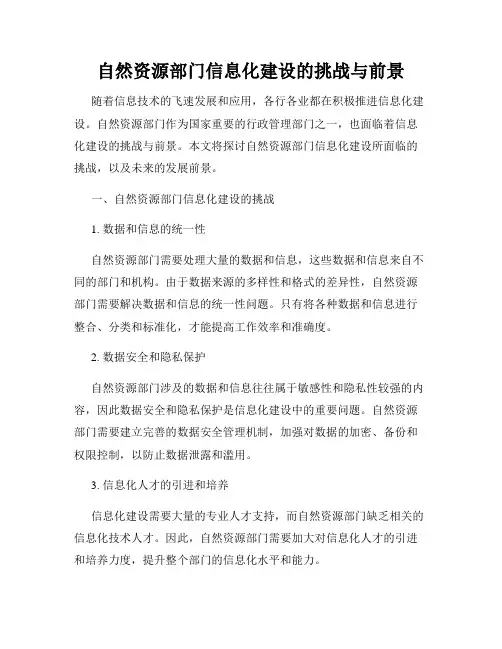 自然资源部门信息化建设的挑战与前景

随着信息技术的飞速发展和应用，各行各业都在积极推进信息化建设。自然资源部门作为国家重要的行政管理部门之一，也面临着信息化建设的挑战与前景。本文将探讨自然资源部门信息化建设所面临的挑战，以及未来的发展前景。

一、自然资源部门信息化建设的挑战

1. 数据和信息的统一性

自然资源部门需要处理大量的数据和信息，这些数据和信息来自不同的部门和机构。由于数据来源的多样性和格式的差异性，自然资源部门需要解决数据和信息的统一性问题。只有将各种数据和信息进行整合、分类和标准化，才能提高工作效率和准确度。

2. 数据安全和隐私保护

自然资源部门涉及的数据和信息往往属于敏感性和隐私性较强的内容，因此数据安全和隐私保护是信息化建设中的重要问题。自然资源部门需要建立完善的数据安全管理机制，加强对数据的加密、备份和权限控制，以防止数据泄露和滥用。

3. 信息化人才的引进和培养

信息化建设需要大量的专业人才支持，而自然资源部门缺乏相关的信息化技术人才。因此，自然资源部门需要加大对信息化人才的引进和培养力度，提升整个部门的信息化水平和能力。